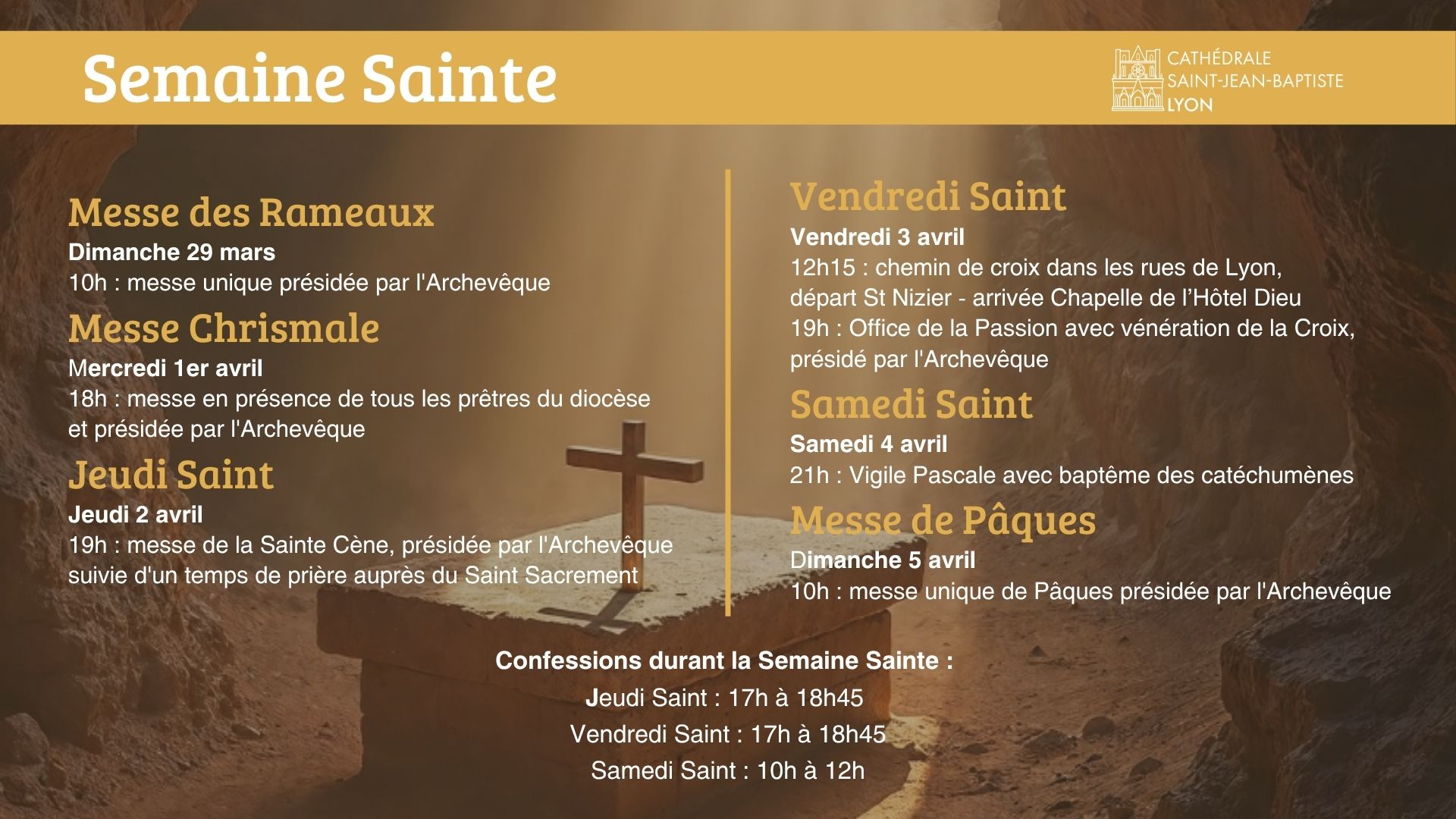 Semaine Sainte

CATHÉDRALE
SAINT-JEAN-BAPTISTE
LYON

Messe des Rameaux
Dimanche 29 mars
10h : messe unique présidée par l'Archevêque

Messe Chrismale
Mercredi 1er avril
18h : messe en présence de tous les prêtres du diocèse et présidée par l'Archevêque

Jeudi Saint
Jeudi 2 avril
19h : messe de la Sainte Cène, présidée par l'Archevêque suivie d'un temps de prière auprès du Saint Sacrement

Vendredi Saint
Vendredi 3 avril
12h15 : chemin de croix dans les rues de Lyon, départ St Nizier - arrivée Chapelle de l'Hôtel Dieu
19h : Office de la Passion avec vénération de la Croix, présidé par l'Archevêque

Samedi Saint
Samedi 4 avril
21h : Vigile Pascale avec baptême des catéchumènes

Messe de Pâques
Dimanche 5 avril
10h : messe unique de Pâques présidée par l'Archevêque

Confessions durant la Semaine Sainte :
Jeudi Saint : 17h à 18h45
Vendredi Saint : 17h à 18h45
Samedi Saint : 10h à 12h